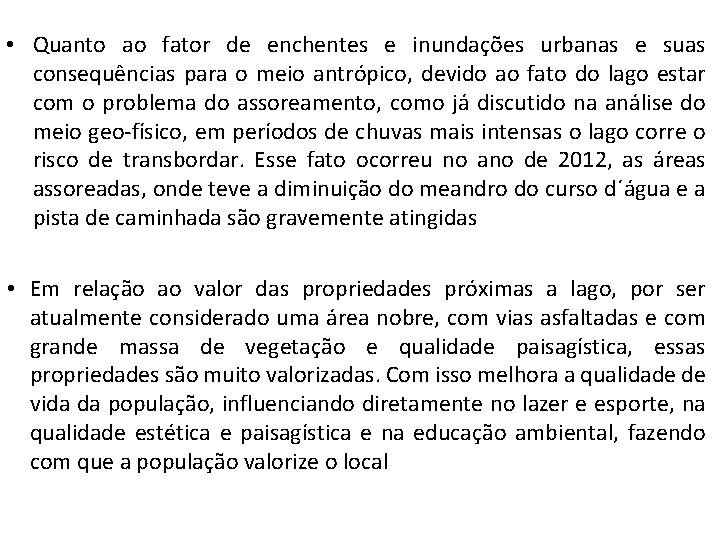 • Quanto ao fator de enchentes e inundações urbanas e suas consequências para o meio antrópico, devido ao fato do lago estar com o problema do assoreamento, como já discutido na análise do meio geo-físico, em períodos de chuvas mais intensas o lago corre o risco de transbordar. Esse fato ocorreu no ano de 2012, as áreas assoreadas, onde teve a diminuição do meandro do curso d´água e a pista de caminhada são gravemente atingidas

• Em relação ao valor das propriedades próximas a lago, por ser atualmente considerado uma área nobre, com vias asfaltadas e com grande massa de vegetação e qualidade paisagística, essas propriedades são muito valorizadas. Com isso melhora a qualidade de vida da população, influenciando diretamente no lazer e esporte, na qualidade estética e paisagística e na educação ambiental, fazendo com que a população valorize o local